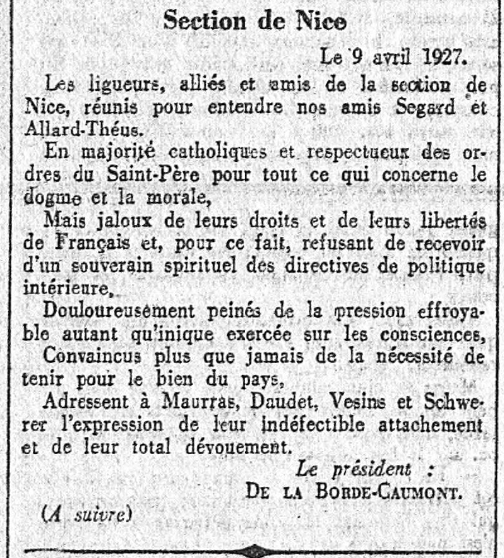 Section de Nice

Le 9 avril 1927.

Les ligueurs, alliés et amis de la section de Nice, réunis pour entendre nos amis Segard et Allard-Théus.

En majorité catholiques et respectueux des ordres du Saint-Père pour tout ce qui concerne le dogme et la morale,

Mais jaloux de leurs droits et de leurs libertés de Français et, pour ce fait, refusant de recevoir d'un souverain spirituel des directives de politique intérieure,

Douloureusement peinés de la pression effroyable autant qu'inique exercée sur les consciences,

Convaincus plus que jamais de la nécessité de tenir pour le bien du pays,

Adressent à Maurras, Daudet, Vesins et Schwerer l'expression de leur indéfectible attachement et de leur total dévouement.

Le président :
DE LA BORDE-CAUMONT.

(A suivre)